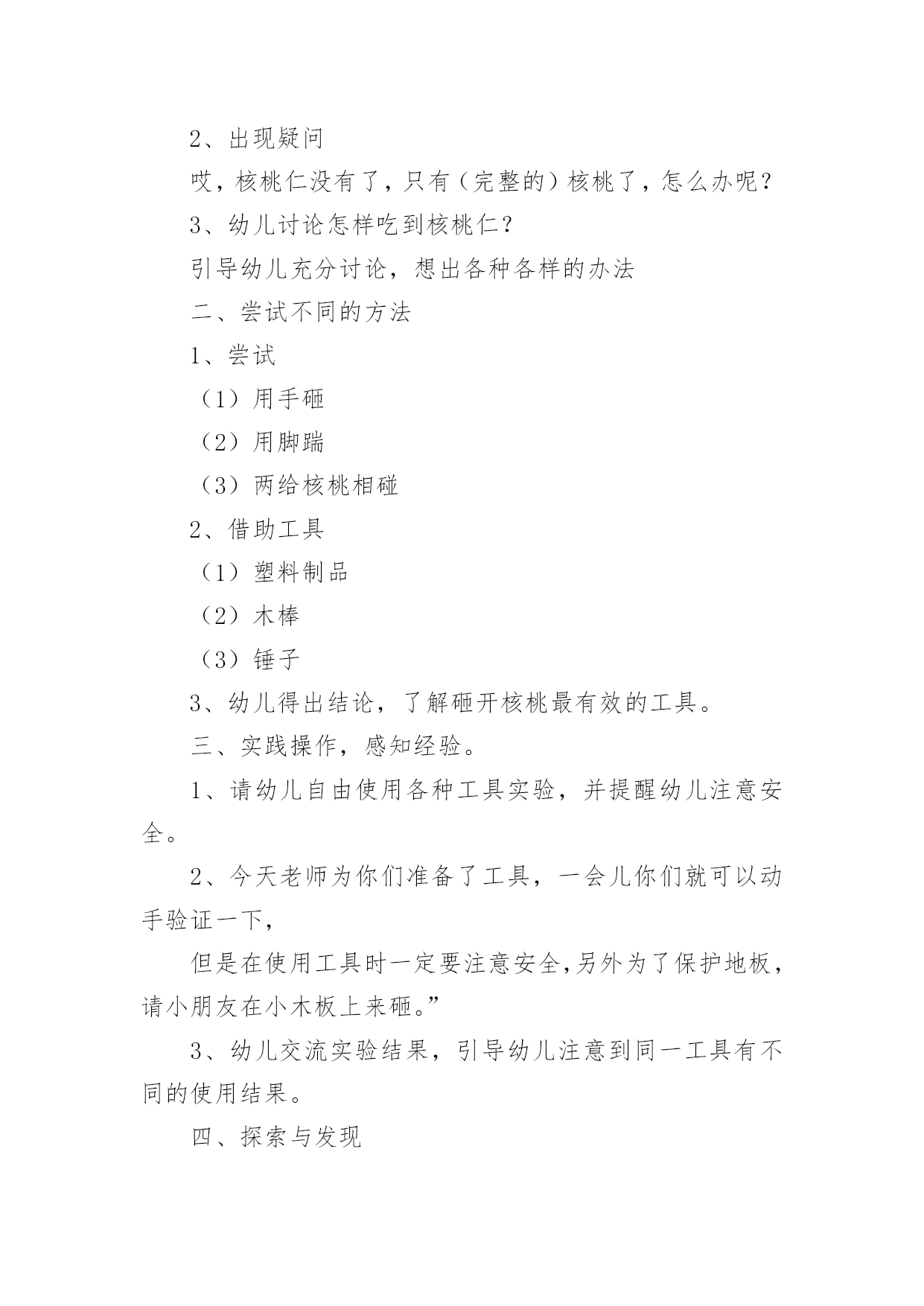 2、出现疑问

哎，核桃仁没有了，只有（完整的）核桃了，怎么办呢？

3、幼儿讨论怎样吃到核桃仁？

引导幼儿充分讨论，想出各种各样的办法

二、尝试不同的方法

1、尝试

（1）用手砸

（2）用脚踹

（3）两给核桃相碰

2、借助工具

（1）塑料制品

（2）木棒

（3）锤子

3、幼儿得出结论，了解砸开核桃最有效的工具。

三、实践操作，感知经验。

1、请幼儿自由使用各种工具实验，并提醒幼儿注意安全。

2、今天老师为你们准备了工具，一会儿你们就可以动手验证一下，

但是在使用工具时一定要注意安全,另外为了保护地板，请小朋友在小木板上来砸。”

3、幼儿交流实验结果，引导幼儿注意到同一工具有不同的使用结果。

四、探索与发现